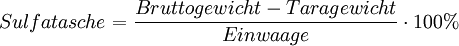 $Sulfatasche = \frac{Bruttogewicht - Taragewicht}{Einwaage} \cdot 100\%$